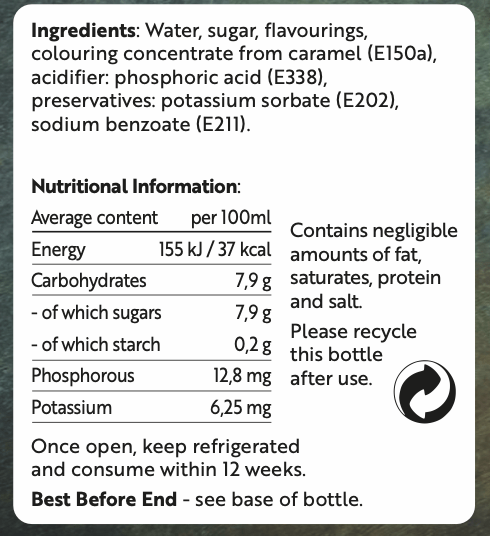 **Ingredients**: Water, sugar, flavourings, colouring concentrate from caramel (E150a), acidifier: phosphoric acid (E338), preservatives: potassium sorbate (E202), sodium benzoate (E211).

**Nutritional Information**:

| Average content | per 100ml |
|---|---|
| Energy | 155 kJ / 37 kcal |
| Carbohydrates | 7,9 g |
| - of which sugars | 7,9 g |
| - of which starch | 0,2 g |
| Phosphorous | 12,8 mg |
| Potassium | 6,25 mg |

Contains negligible amounts of fat, saturates, protein and salt.

Please recycle this bottle after use.

Once open, keep refrigerated and consume within 12 weeks.

**Best Before End** - see base of bottle.